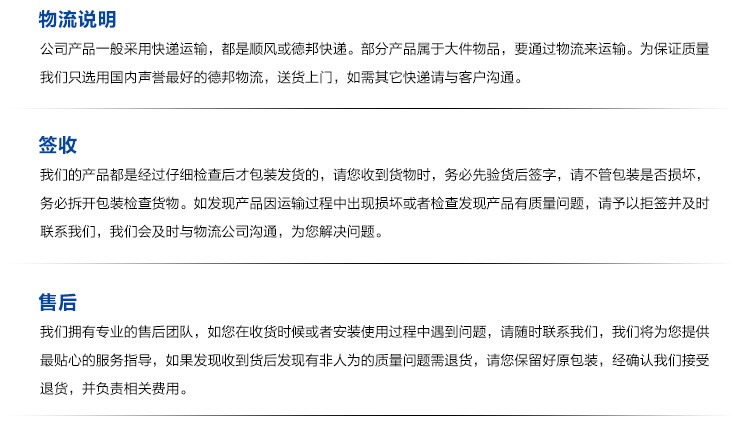 物流说明

公司产品一般采用快递运输，都是顺风或德邦快递。部分产品属于大件物品，要通过物流来运输。为保证质量我们只选用国内声誉最好的德邦物流，送货上门，如需其它快递请与客户沟通。

签收

我们的产品都是经过仔细检查后才包装发货的，请您收到货物时，务必先验货后签字，请不管包装是否损坏，务必拆开包装检查货物。如发现产品因运输过程中出现损坏或者检查发现产品有质量问题，请予以拒签并及时联系我们，我们会及时与物流公司沟通，为您解决问题。

售后

我们拥有专业的售后团队，如您在收货时候或者安装使用过程中遇到问题，请随时联系我们，我们将为您提供最贴心的服务指导，如果发现收到货后发现有非人为的质量问题需退货，请您保留好原包装，经确认我们接受退货，并负责相关费用。